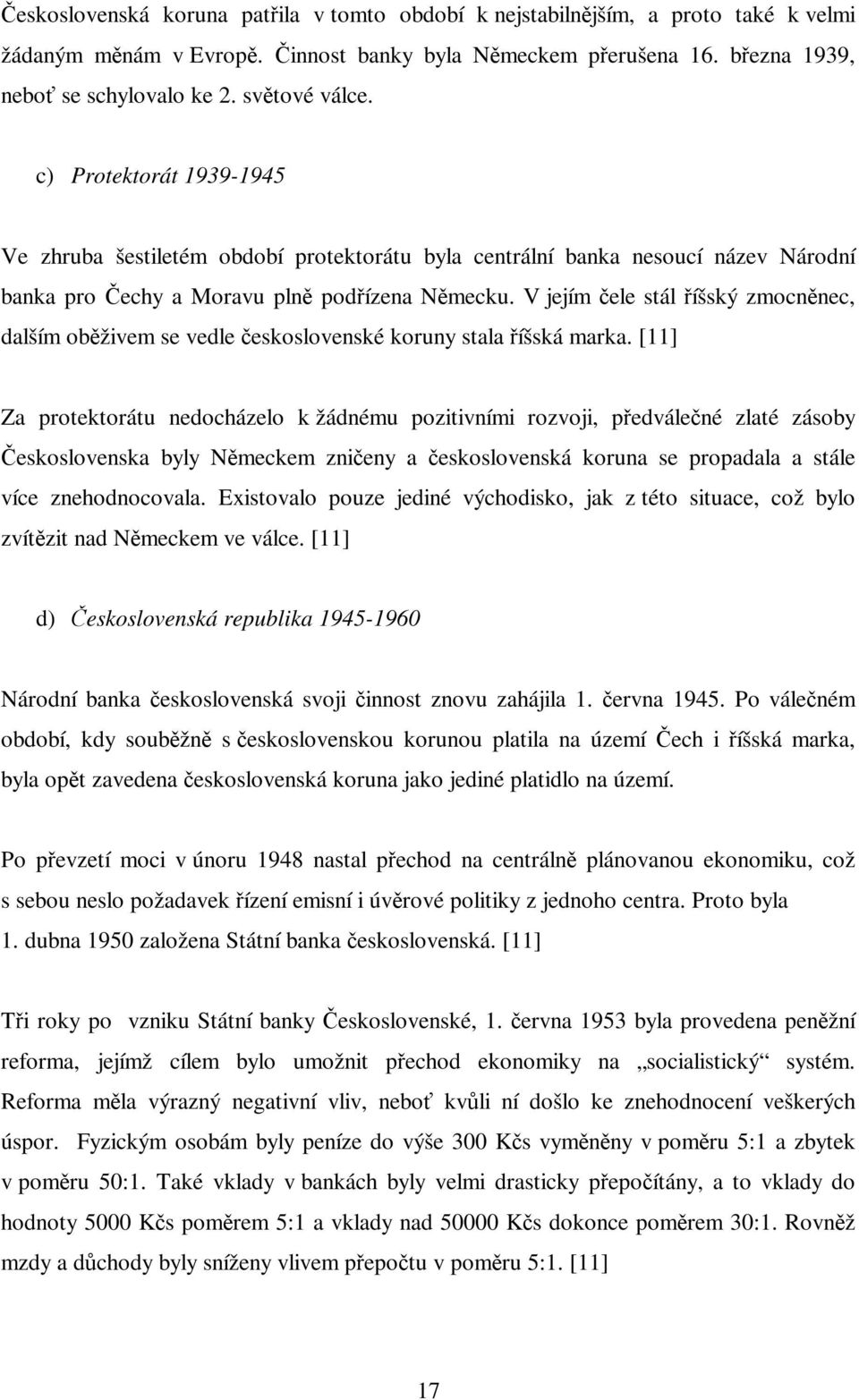 Československá koruna patřila v tomto období k nejstabilnějším, a proto také k velmi žádaným měnám v Evropě. Činnost banky byla Německem přerušena 16. března 1939, neboť se schylovalo ke 2. světové válce.

c) Protektorát 1939-1945

Ve zhruba šestiletém období protektorátu byla centrální banka nesoucí název Národní banka pro Čechy a Moravu plně podřízena Německu. V jejím čele stál říšský zmocněnec, dalším oběživem se vedle československé koruny stala říšská marka. [11]

Za protektorátu nedocházelo k žádnému pozitivními rozvoji, předválečné zlaté zásoby Československa byly Německem zničeny a československá koruna se propadala a stále více znehodnocovala. Existovalo pouze jediné východisko, jak z této situace, což bylo zvítězit nad Německem ve válce. [11]

d) Československá republika 1945-1960

Národní banka československá svoji činnost znovu zahájila 1. června 1945. Po válečném období, kdy souběžně s československou korunou platila na území Čech i říšská marka, byla opět zavedena československá koruna jako jediné platidlo na území.

Po převzetí moci v únoru 1948 nastal přechod na centrálně plánovanou ekonomiku, což s sebou neslo požadavek řízení emisní i úvěrové politiky z jednoho centra. Proto byla 1. dubna 1950 založena Státní banka československá. [11]

Tři roky po vzniku Státní banky Československé, 1. června 1953 byla provedena peněžní reforma, jejímž cílem bylo umožnit přechod ekonomiky na „socialistický“ systém. Reforma měla výrazný negativní vliv, neboť kvůli ní došlo ke znehodnocení veškerých úspor. Fyzickým osobám byly peníze do výše 300 Kčs vyměněny v poměru 5:1 a zbytek v poměru 50:1. Také vklady v bankách byly velmi drasticky přepočítány, a to vklady do hodnoty 5000 Kčs poměrem 5:1 a vklady nad 50000 Kčs dokonce poměrem 30:1. Rovněž mzdy a důchody byly sníženy vlivem přepočtu v poměru 5:1. [11]

17